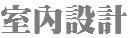 室內設計